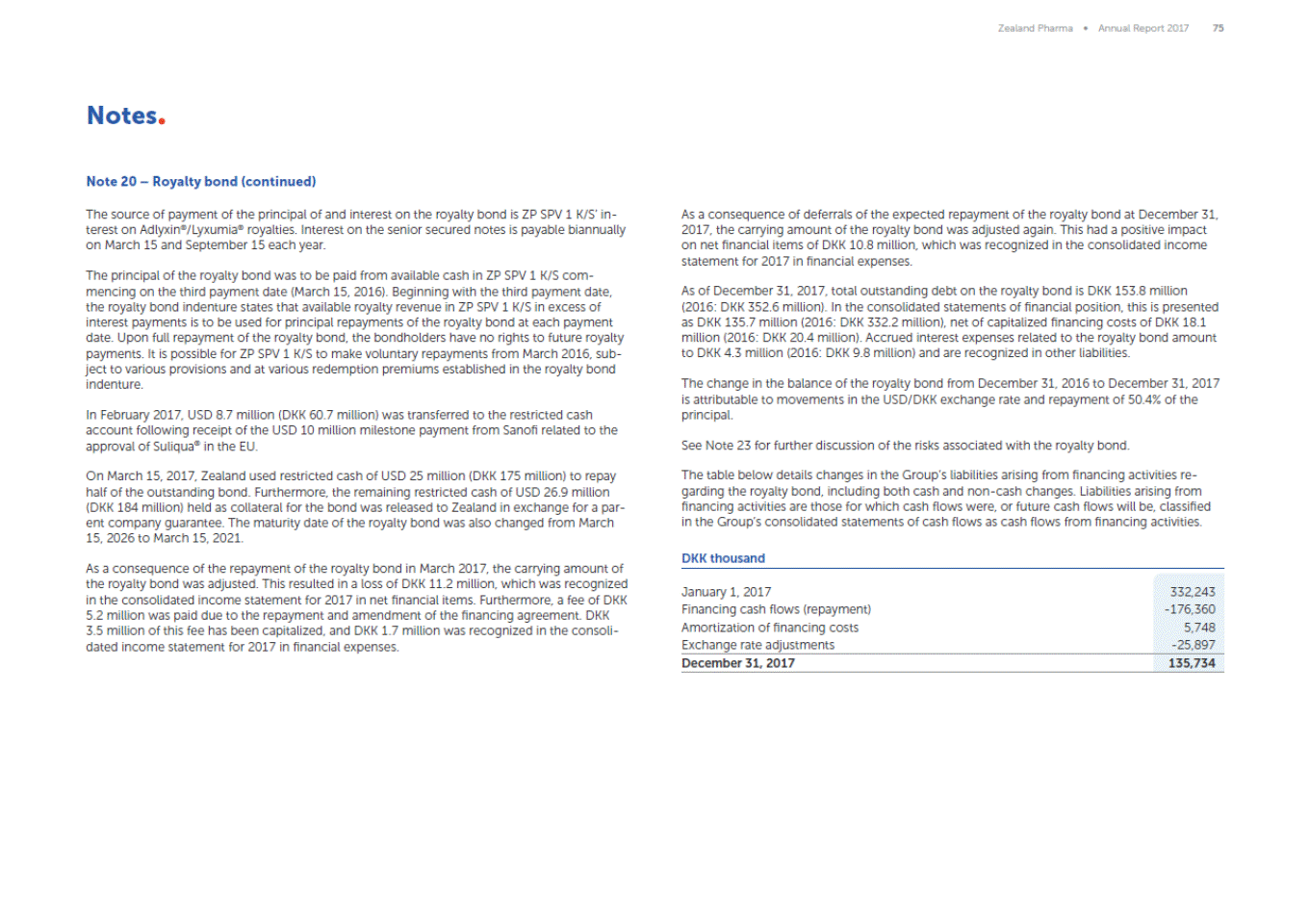 Zealand Pharma • Annual Report 2017 75

Notes.

Note 20 – Royalty bond (continued)

The source of payment of the principal of and interest on the royalty bond is ZP SPV 1 K/S' interest on Adlyxin®/Lyxumia® royalties. Interest on the senior secured notes is payable biannually on March 15 and September 15 each year.

The principal of the royalty bond was to be paid from available cash in ZP SPV 1 K/S commencing on the third payment date (March 15, 2016). Beginning with the third payment date, the royalty bond indenture states that available royalty revenue in ZP SPV 1 K/S in excess of interest payments is to be used for principal repayments of the royalty bond at each payment date. Upon full repayment of the royalty bond, the bondholders have no rights to future royalty payments. It is possible for ZP SPV 1 K/S to make voluntary repayments from March 2016, subject to various provisions and at various redemption premiums established in the royalty bond indenture.

In February 2017, USD 8.7 million (DKK 60.7 million) was transferred to the restricted cash account following receipt of the USD 10 million milestone payment from Sanofi related to the approval of Suliqua® in the EU.

On March 15, 2017, Zealand used restricted cash of USD 25 million (DKK 175 million) to repay half of the outstanding bond. Furthermore, the remaining restricted cash of USD 26.9 million (DKK 184 million) held as collateral for the bond was released to Zealand in exchange for a parent company guarantee. The maturity date of the royalty bond was also changed from March 15, 2026 to March 15, 2021.

As a consequence of the repayment of the royalty bond in March 2017, the carrying amount of the royalty bond was adjusted. This resulted in a loss of DKK 11.2 million, which was recognized in the consolidated income statement for 2017 in net financial items. Furthermore, a fee of DKK 5.2 million was paid due to the repayment and amendment of the financing agreement. DKK 3.5 million of this fee has been capitalized, and DKK 1.7 million was recognized in the consolidated income statement for 2017 in financial expenses.

As a consequence of deferrals of the expected repayment of the royalty bond at December 31, 2017, the carrying amount of the royalty bond was adjusted again. This had a positive impact on net financial items of DKK 10.8 million, which was recognized in the consolidated income statement for 2017 in financial expenses.

As of December 31, 2017, total outstanding debt on the royalty bond is DKK 153.8 million (2016: DKK 352.6 million). In the consolidated statements of financial position, this is presented as DKK 135.7 million (2016: DKK 332.2 million), net of capitalized financing costs of DKK 18.1 million (2016: DKK 20.4 million). Accrued interest expenses related to the royalty bond amount to DKK 4.3 million (2016: DKK 9.8 million) and are recognized in other liabilities.

The change in the balance of the royalty bond from December 31, 2016 to December 31, 2017 is attributable to movements in the USD/DKK exchange rate and repayment of 50.4% of the principal.

See Note 23 for further discussion of the risks associated with the royalty bond.

The table below details changes in the Group's liabilities arising from financing activities regarding the royalty bond, including both cash and non-cash changes. Liabilities arising from financing activities are those for which cash flows were, or future cash flows will be, classified in the Group's consolidated statements of cash flows as cash flows from financing activities.

| DKK thousand | |
|---|---|
| January 1, 2017 | 332,243 |
| Financing cash flows (repayment) | -176,360 |
| Amortization of financing costs | 5,748 |
| Exchange rate adjustments | -25,897 |
| December 31, 2017 | 135,734 |